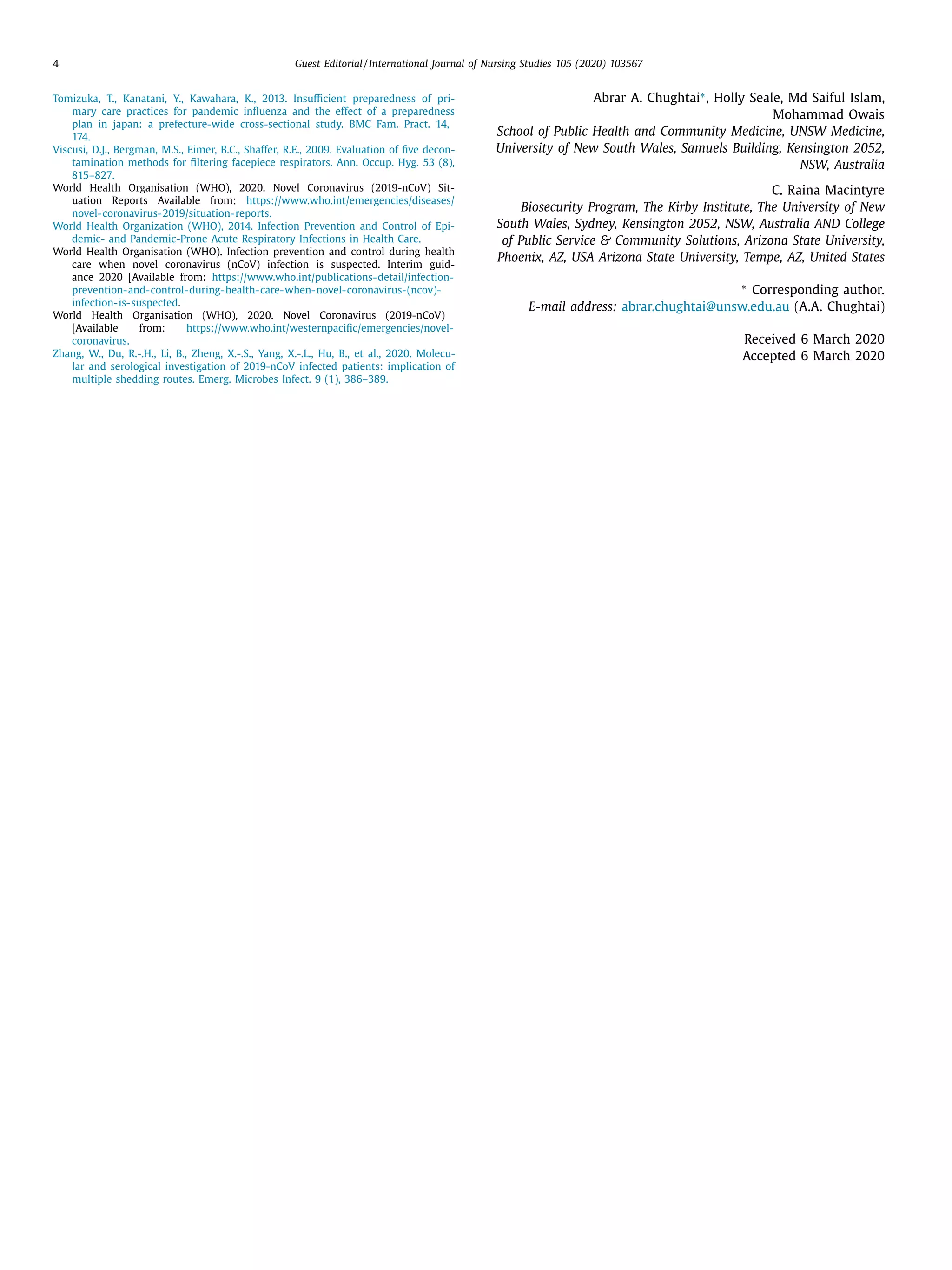 4 Guest Editorial / International Journal of Nursing Studies 105 (2020) 103567

Tomizuka, T., Kanatani, Y., Kawahara, K., 2013. Insufficient preparedness of primary care practices for pandemic influenza and the effect of a preparedness plan in japan: a prefecture-wide cross-sectional study. BMC Fam. Pract. 14, 174.

Viscusi, D.J., Bergman, M.S., Eimer, B.C., Shaffer, R.E., 2009. Evaluation of five decontamination methods for filtering facepiece respirators. Ann. Occup. Hyg. 53 (8), 815–827.

World Health Organisation (WHO), 2020. Novel Coronavirus (2019-nCoV) Situation Reports Available from: https://www.who.int/emergencies/diseases/novel-coronavirus-2019/situation-reports.

World Health Organization (WHO), 2014. Infection Prevention and Control of Epidemic- and Pandemic-Prone Acute Respiratory Infections in Health Care.

World Health Organisation (WHO). Infection prevention and control during health care when novel coronavirus (nCoV) infection is suspected. Interim guidance 2020 [Available from: https://www.who.int/publications-detail/infection-prevention-and-control-during-health-care-when-novel-coronavirus-(ncov)-infection-is-suspected.

World Health Organisation (WHO), 2020. Novel Coronavirus (2019-nCoV) [Available from: https://www.who.int/westernpacific/emergencies/novel-coronavirus.

Zhang, W., Du, R.-.H., Li, B., Zheng, X.-.S., Yang, X.-.L., Hu, B., et al., 2020. Molecular and serological investigation of 2019-nCoV infected patients: implication of multiple shedding routes. Emerg. Microbes Infect. 9 (1), 386–389.

Abrar A. Chughtai*, Holly Seale, Md Saiful Islam, Mohammad Owais
School of Public Health and Community Medicine, UNSW Medicine, University of New South Wales, Samuels Building, Kensington 2052, NSW, Australia

C. Raina Macintyre
Biosecurity Program, The Kirby Institute, The University of New South Wales, Sydney, Kensington 2052, NSW, Australia AND College of Public Service & Community Solutions, Arizona State University, Phoenix, AZ, USA Arizona State University, Tempe, AZ, United States

* Corresponding author.
E-mail address: abrar.chughtai@unsw.edu.au (A.A. Chughtai)

Received 6 March 2020
Accepted 6 March 2020